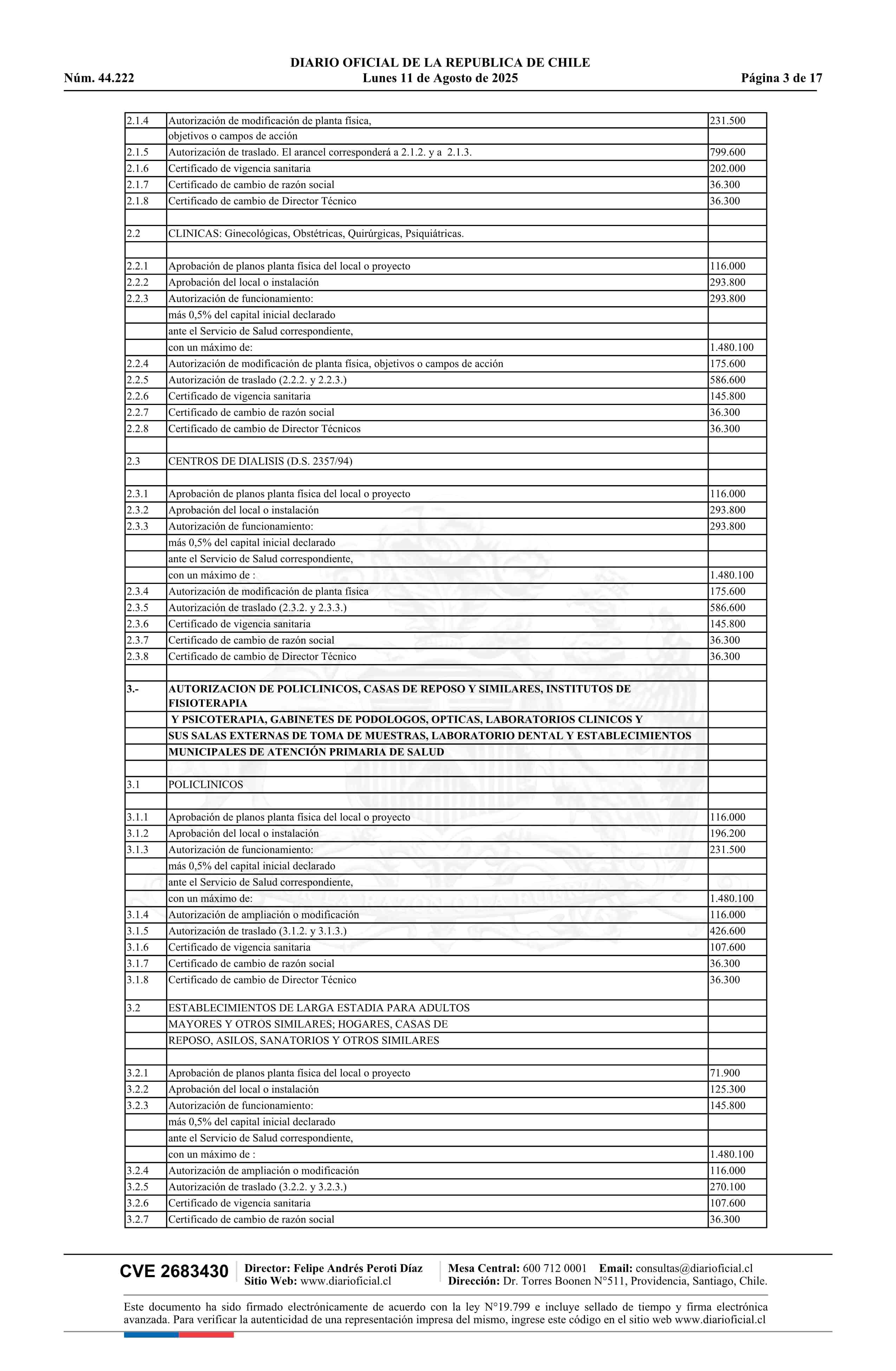 DIARIO OFICIAL DE LA REPUBLICA DE CHILE
Núm. 44.222 Lunes 11 de Agosto de 2025 Página 3 de 17

| | | |
|---|---|---|
| 2.1.4 | Autorización de modificación de planta física, | 231.500 |
| | objetivos o campos de acción | |
| 2.1.5 | Autorización de traslado. El arancel corresponderá a 2.1.2. y a 2.1.3. | 799.600 |
| 2.1.6 | Certificado de vigencia sanitaria | 202.000 |
| 2.1.7 | Certificado de cambio de razón social | 36.300 |
| 2.1.8 | Certificado de cambio de Director Técnico | 36.300 |
| | | |
| 2.2 | CLINICAS: Ginecológicas, Obstétricas, Quirúrgicas, Psiquiátricas. | |
| | | |
| 2.2.1 | Aprobación de planos planta física del local o proyecto | 116.000 |
| 2.2.2 | Aprobación del local o instalación | 293.800 |
| 2.2.3 | Autorización de funcionamiento: | 293.800 |
| | más 0,5% del capital inicial declarado | |
| | ante el Servicio de Salud correspondiente, | |
| | con un máximo de: | 1.480.100 |
| 2.2.4 | Autorización de modificación de planta física, objetivos o campos de acción | 175.600 |
| 2.2.5 | Autorización de traslado (2.2.2. y 2.2.3.) | 586.600 |
| 2.2.6 | Certificado de vigencia sanitaria | 145.800 |
| 2.2.7 | Certificado de cambio de razón social | 36.300 |
| 2.2.8 | Certificado de cambio de Director Técnicos | 36.300 |
| | | |
| 2.3 | CENTROS DE DIALISIS (D.S. 2357/94) | |
| | | |
| 2.3.1 | Aprobación de planos planta física del local o proyecto | 116.000 |
| 2.3.2 | Aprobación del local o instalación | 293.800 |
| 2.3.3 | Autorización de funcionamiento: | 293.800 |
| | más 0,5% del capital inicial declarado | |
| | ante el Servicio de Salud correspondiente, | |
| | con un máximo de : | 1.480.100 |
| 2.3.4 | Autorización de modificación de planta física | 175.600 |
| 2.3.5 | Autorización de traslado (2.3.2. y 2.3.3.) | 586.600 |
| 2.3.6 | Certificado de vigencia sanitaria | 145.800 |
| 2.3.7 | Certificado de cambio de razón social | 36.300 |
| 2.3.8 | Certificado de cambio de Director Técnico | 36.300 |
| | | |
| 3.- | AUTORIZACION DE POLICLINICOS, CASAS DE REPOSO Y SIMILARES, INSTITUTOS DE FISIOTERAPIA | |
| | Y PSICOTERAPIA, GABINETES DE PODOLOGOS, OPTICAS, LABORATORIOS CLINICOS Y | |
| | SUS SALAS EXTERNAS DE TOMA DE MUESTRAS, LABORATORIO DENTAL Y ESTABLECIMIENTOS | |
| | MUNICIPALES DE ATENCIÓN PRIMARIA DE SALUD | |
| | | |
| 3.1 | POLICLINICOS | |
| | | |
| 3.1.1 | Aprobación de planos planta física del local o proyecto | 116.000 |
| 3.1.2 | Aprobación del local o instalación | 196.200 |
| 3.1.3 | Autorización de funcionamiento: | 231.500 |
| | más 0,5% del capital inicial declarado | |
| | ante el Servicio de Salud correspondiente, | |
| | con un máximo de: | 1.480.100 |
| 3.1.4 | Autorización de ampliación o modificación | 116.000 |
| 3.1.5 | Autorización de traslado (3.1.2. y 3.1.3.) | 426.600 |
| 3.1.6 | Certificado de vigencia sanitaria | 107.600 |
| 3.1.7 | Certificado de cambio de razón social | 36.300 |
| 3.1.8 | Certificado de cambio de Director Técnico | 36.300 |
| 3.2 | ESTABLECIMIENTOS DE LARGA ESTADIA PARA ADULTOS | |
| | MAYORES Y OTROS SIMILARES; HOGARES, CASAS DE | |
| | REPOSO, ASILOS, SANATORIOS Y OTROS SIMILARES | |
| | | |
| 3.2.1 | Aprobación de planos planta física del local o proyecto | 71.900 |
| 3.2.2 | Aprobación del local o instalación | 125.300 |
| 3.2.3 | Autorización de funcionamiento: | 145.800 |
| | más 0,5% del capital inicial declarado | |
| | ante el Servicio de Salud correspondiente, | |
| | con un máximo de : | 1.480.100 |
| 3.2.4 | Autorización de ampliación o modificación | 116.000 |
| 3.2.5 | Autorización de traslado (3.2.2. y 3.2.3.) | 270.100 |
| 3.2.6 | Certificado de vigencia sanitaria | 107.600 |
| 3.2.7 | Certificado de cambio de razón social | 36.300 |

CVE 2683430 Director: Felipe Andrés Peroti Díaz Sitio Web: www.diarioficial.cl Mesa Central: 600 712 0001 Email: consultas@diarioficial.cl Dirección: Dr. Torres Boonen N°511, Providencia, Santiago, Chile.

Este documento ha sido firmado electrónicamente de acuerdo con la ley N°19.799 e incluye sellado de tiempo y firma electrónica avanzada. Para verificar la autenticidad de una representación impresa del mismo, ingrese este código en el sitio web www.diarioficial.cl